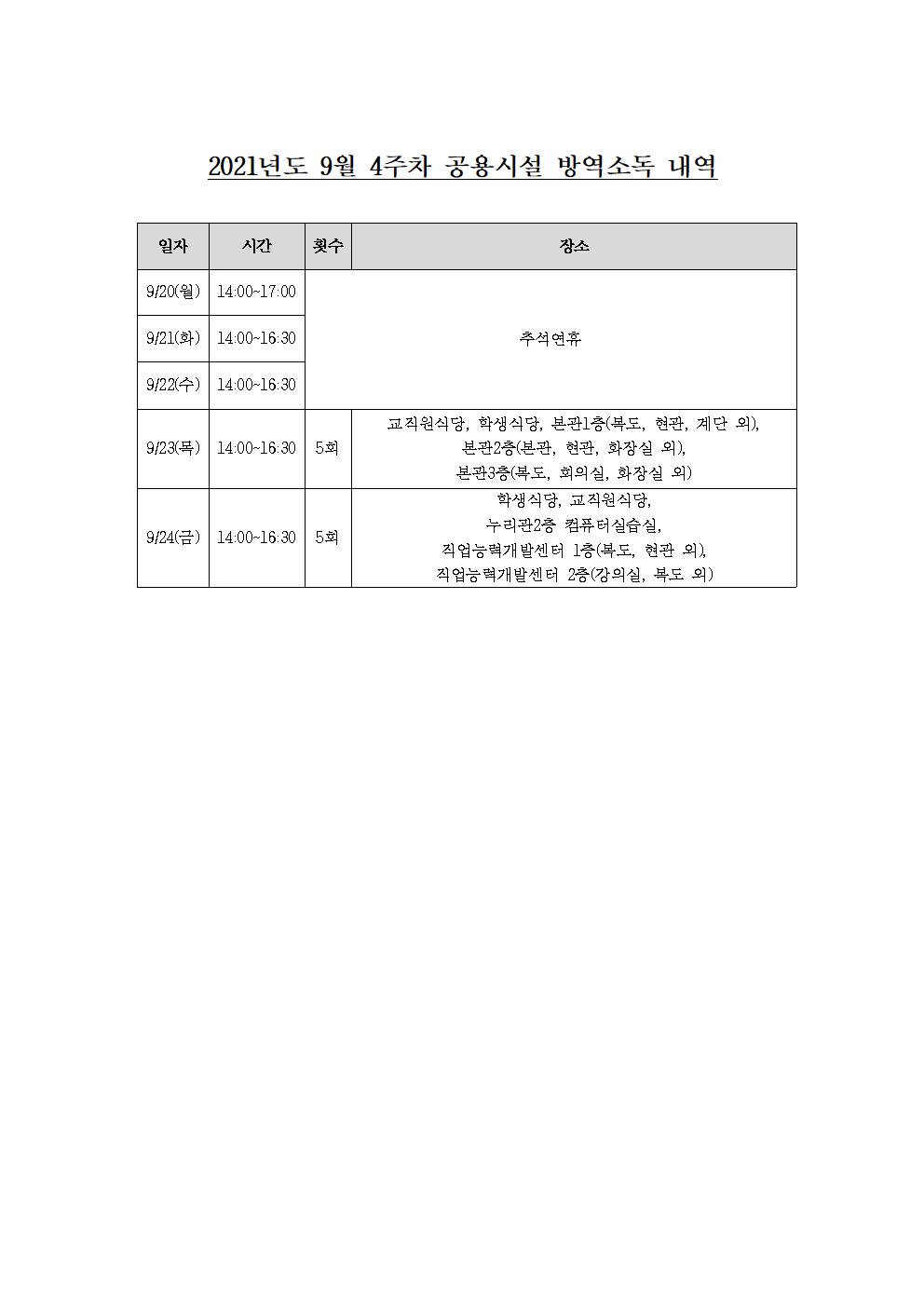 2021년도 9월 4주차 공용시설 방역소독 내역

| 일자 | 시간 | 횟수 | 장소 |
|---|---|---|---|
| 9/20(월) | 14:00~17:00 | 추석연휴 | |
| 9/21(화) | 14:00~16:30 | | |
| 9/22(수) | 14:00~16:30 | | |
| 9/23(목) | 14:00~16:30 | 5회 | 교직원식당, 학생식당, 본관1층(복도, 현관, 계단 외), 본관2층(본관, 현관, 화장실 외), 본관3층(복도, 회의실, 화장실 외) |
| 9/24(금) | 14:00~16:30 | 5회 | 학생식당, 교직원식당, 누리관2층 컴퓨터실습실, 직업능력개발센터 1층(복도, 현관 외), 직업능력개발센터 2층(강의실, 복도 외) |